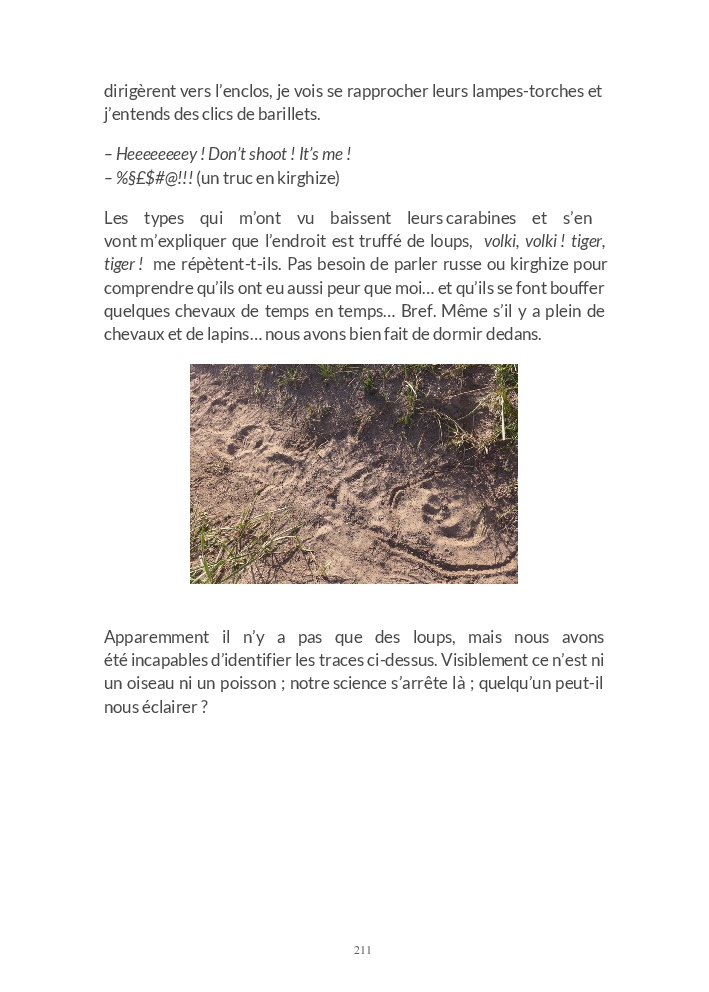 dirigèrent vers l'enclos, je vois se rapprocher leurs lampes-torches et j'entends des clics de barillets.

– Heeeeeeeey ! Don't shoot ! It's me !
– %§£$#@!!! (un truc en kirghize)

Les types qui m'ont vu baissent leurs carabines et s'en vont m'expliquer que l'endroit est truffé de loups, volki, volki ! tiger, tiger ! me répètent-t-ils. Pas besoin de parler russe ou kirghize pour comprendre qu'ils ont eu aussi peur que moi… et qu'ils se font bouffer quelques chevaux de temps en temps… Bref. Même s'il y a plein de chevaux et de lapins… nous avons bien fait de dormir dedans.

Apparemment il n'y a pas que des loups, mais nous avons été incapables d'identifier les traces ci-dessus. Visiblement ce n'est ni un oiseau ni un poisson ; notre science s'arrête là ; quelqu'un peut-il nous éclairer ?

211